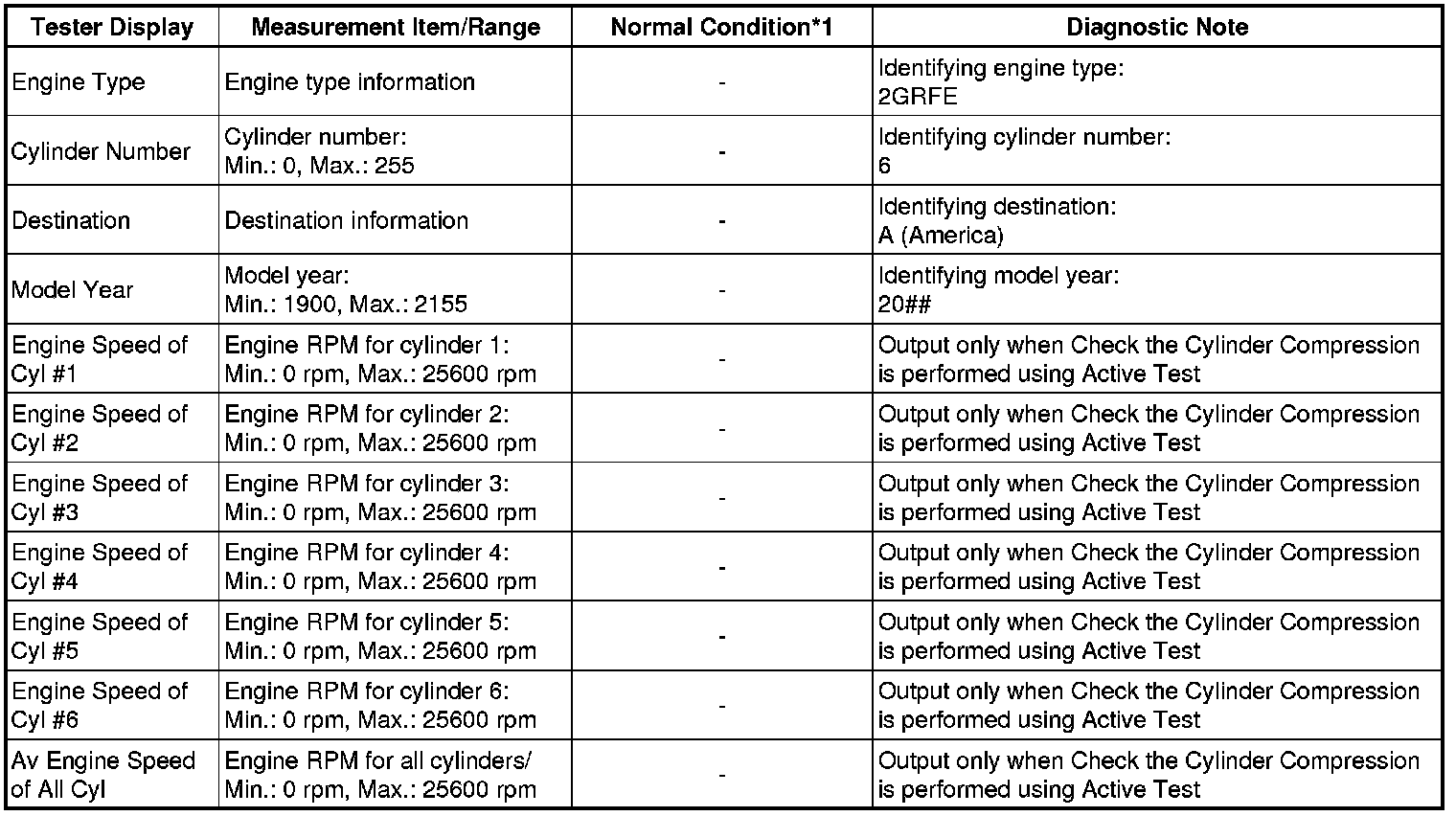 | Tester Display | Measurement Item/Range | Normal Condition*1 | Diagnostic Note |
|---|---|---|---|
| Engine Type | Engine type information | - | Identifying engine type: 2GRFE |
| Cylinder Number | Cylinder number: Min.: 0, Max.: 255 | - | Identifying cylinder number: 6 |
| Destination | Destination information | - | Identifying destination: A (America) |
| Model Year | Model year: Min.: 1900, Max.: 2155 | - | Identifying model year: 20## |
| Engine Speed of Cyl #1 | Engine RPM for cylinder 1: Min.: 0 rpm, Max.: 25600 rpm | - | Output only when Check the Cylinder Compression is performed using Active Test |
| Engine Speed of Cyl #2 | Engine RPM for cylinder 2: Min.: 0 rpm, Max.: 25600 rpm | - | Output only when Check the Cylinder Compression is performed using Active Test |
| Engine Speed of Cyl #3 | Engine RPM for cylinder 3: Min.: 0 rpm, Max.: 25600 rpm | - | Output only when Check the Cylinder Compression is performed using Active Test |
| Engine Speed of Cyl #4 | Engine RPM for cylinder 4: Min.: 0 rpm, Max.: 25600 rpm | - | Output only when Check the Cylinder Compression is performed using Active Test |
| Engine Speed of Cyl #5 | Engine RPM for cylinder 5: Min.: 0 rpm, Max.: 25600 rpm | - | Output only when Check the Cylinder Compression is performed using Active Test |
| Engine Speed of Cyl #6 | Engine RPM for cylinder 6: Min.: 0 rpm, Max.: 25600 rpm | - | Output only when Check the Cylinder Compression is performed using Active Test |
| Av Engine Speed of All Cyl | Engine RPM for all cylinders/ Min.: 0 rpm, Max.: 25600 rpm | - | Output only when Check the Cylinder Compression is performed using Active Test |